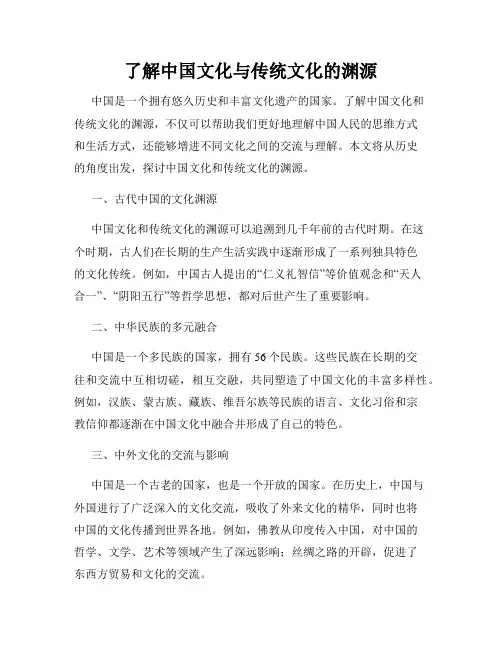 了解中国文化与传统文化的渊源

中国是一个拥有悠久历史和丰富文化遗产的国家。了解中国文化和传统文化的渊源，不仅可以帮助我们更好地理解中国人民的思维方式和生活方式，还能够增进不同文化之间的交流与理解。本文将从历史的角度出发，探讨中国文化和传统文化的渊源。

一、古代中国的文化渊源

中国文化和传统文化的渊源可以追溯到几千年前的古代时期。在这个时期，古人们在长期的生产生活实践中逐渐形成了一系列独具特色的文化传统。例如，中国古人提出的“仁义礼智信”等价值观念和“天人合一”、“阴阳五行”等哲学思想，都对后世产生了重要影响。

二、中华民族的多元融合

中国是一个多民族的国家，拥有56个民族。这些民族在长期的交往和交流中互相切磋，相互交融，共同塑造了中国文化的丰富多样性。例如，汉族、蒙古族、藏族、维吾尔族等民族的语言、文化习俗和宗教信仰都逐渐在中国文化中融合并形成了自己的特色。

三、中外文化的交流与影响

中国是一个古老的国家，也是一个开放的国家。在历史上，中国与外国进行了广泛深入的文化交流，吸收了外来文化的精华，同时也将中国的文化传播到世界各地。例如，佛教从印度传入中国，对中国的哲学、文学、艺术等领域产生了深远影响；丝绸之路的开辟，促进了东西方贸易和文化的交流。